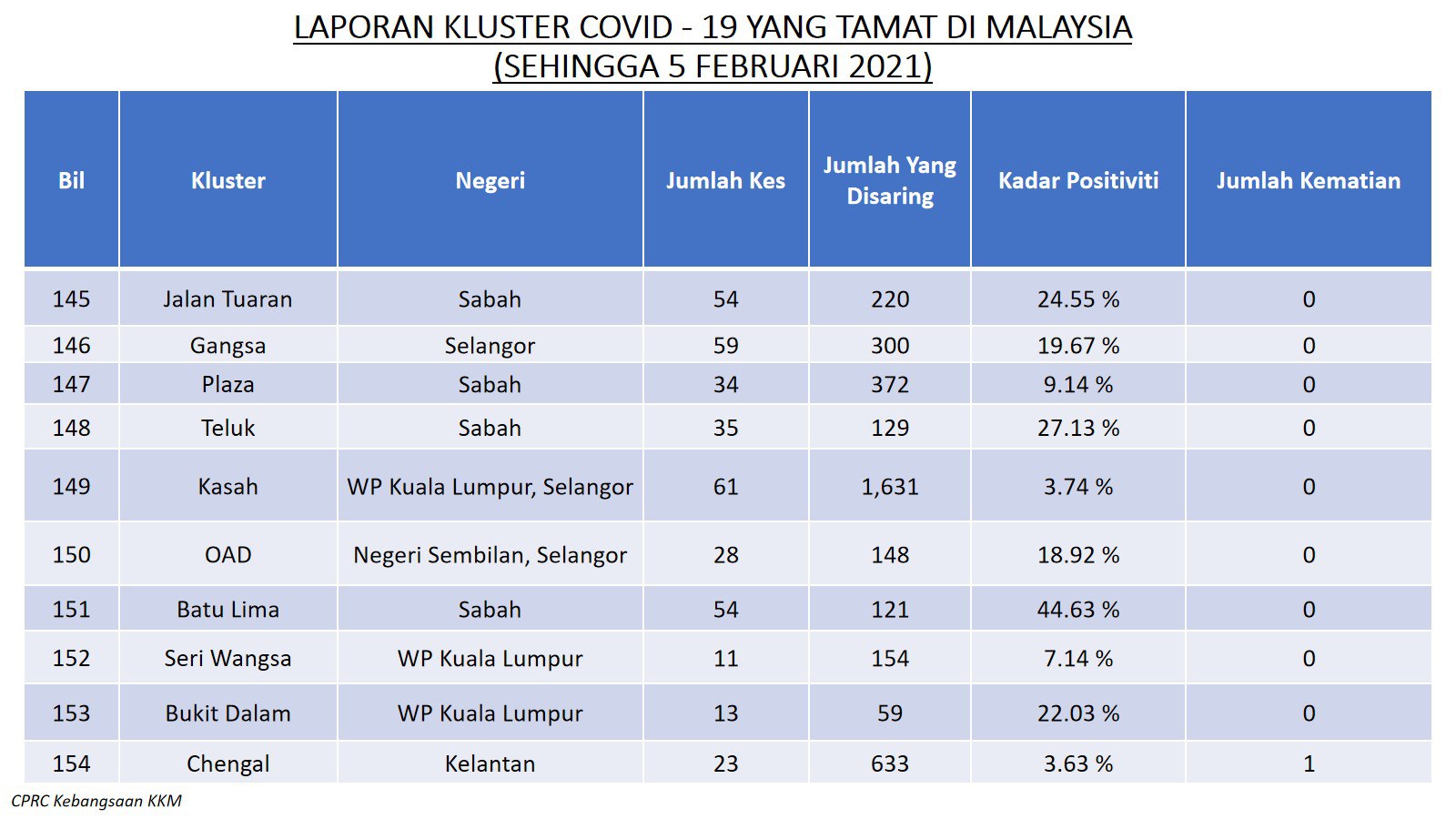 LAPORAN KLUSTER COVID - 19 YANG TAMAT DI MALAYSIA
(SEHINGGA 5 FEBRUARI 2021)

| Bil | Kluster | Negeri | Jumlah Kes | Jumlah Yang Disaring | Kadar Positiviti | Jumlah Kematian |
|---|---|---|---|---|---|---|
| 145 | Jalan Tuaran | Sabah | 54 | 220 | 24.55 % | 0 |
| 146 | Gangsa | Selangor | 59 | 300 | 19.67 % | 0 |
| 147 | Plaza | Sabah | 34 | 372 | 9.14 % | 0 |
| 148 | Teluk | Sabah | 35 | 129 | 27.13 % | 0 |
| 149 | Kasah | WP Kuala Lumpur, Selangor | 61 | 1,631 | 3.74 % | 0 |
| 150 | OAD | Negeri Sembilan, Selangor | 28 | 148 | 18.92 % | 0 |
| 151 | Batu Lima | Sabah | 54 | 121 | 44.63 % | 0 |
| 152 | Seri Wangsa | WP Kuala Lumpur | 11 | 154 | 7.14 % | 0 |
| 153 | Bukit Dalam | WP Kuala Lumpur | 13 | 59 | 22.03 % | 0 |
| 154 | Chengal | Kelantan | 23 | 633 | 3.63 % | 1 |

CPRC Kebangsaan KKM